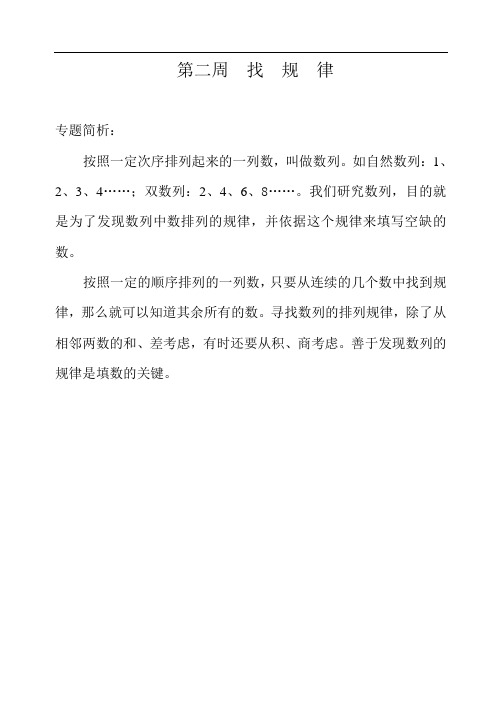 第二周 找 规 律

专题简析：

按照一定次序排列起来的一列数，叫做数列。如自然数列：1、2、3、4……；双数列：2、4、6、8……。我们研究数列，目的就是为了发现数列中数排列的规律，并依据这个规律来填写空缺的数。

按照一定的顺序排列的一列数，只要从连续的几个数中找到规律，那么就可以知道其余所有的数。寻找数列的排列规律，除了从相邻两数的和、差考虑，有时还要从积、商考虑。善于发现数列的规律是填数的关键。